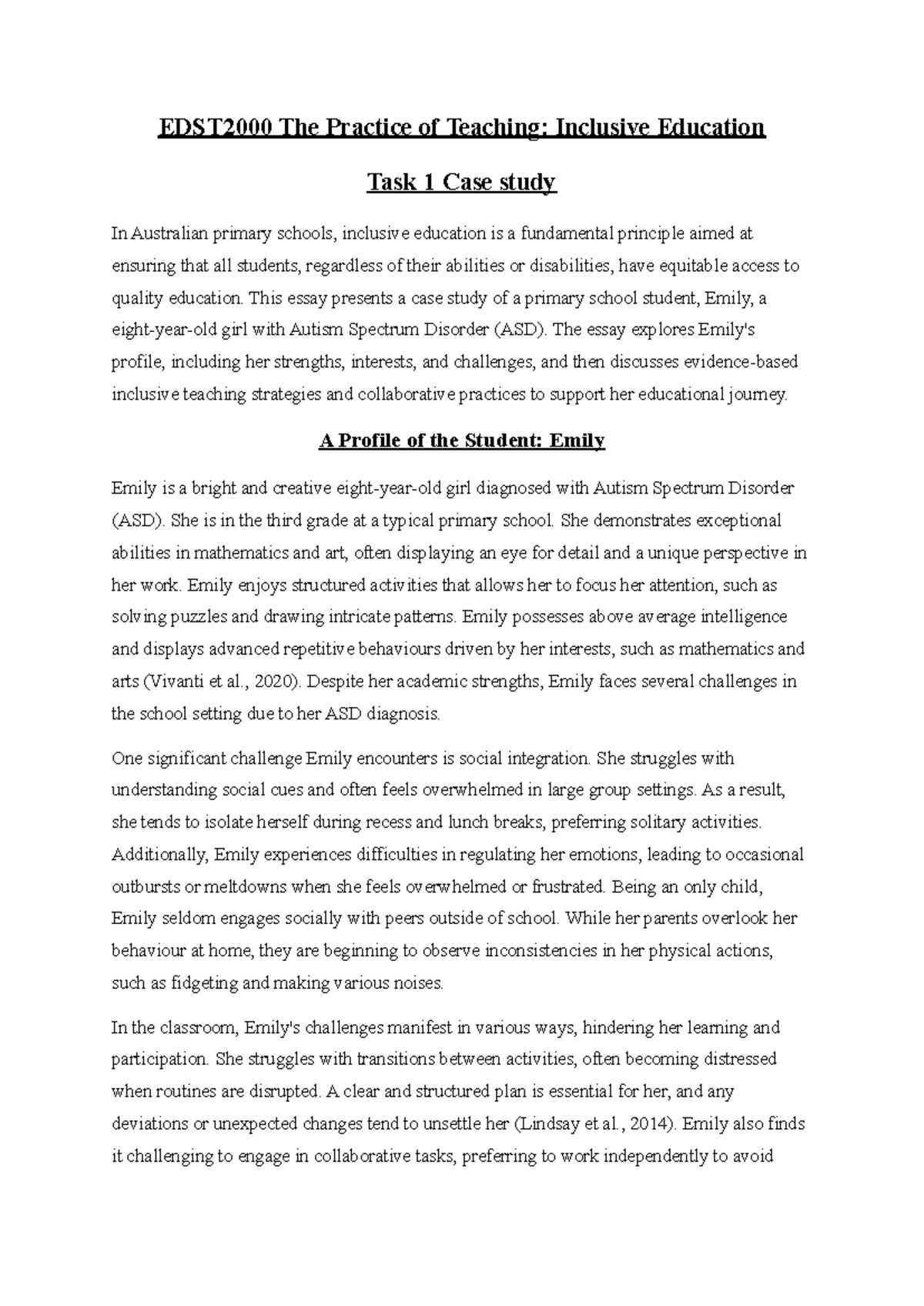 EDST2000 The Practice of Teaching: Inclusive Education

Task 1 Case study

In Australian primary schools, inclusive education is a fundamental principle aimed at ensuring that all students, regardless of their abilities or disabilities, have equitable access to quality education. This essay presents a case study of a primary school student, Emily, a eight-year-old girl with Autism Spectrum Disorder (ASD). The essay explores Emily's profile, including her strengths, interests, and challenges, and then discusses evidence-based inclusive teaching strategies and collaborative practices to support her educational journey.

A Profile of the Student: Emily

Emily is a bright and creative eight-year-old girl diagnosed with Autism Spectrum Disorder (ASD). She is in the third grade at a typical primary school. She demonstrates exceptional abilities in mathematics and art, often displaying an eye for detail and a unique perspective in her work. Emily enjoys structured activities that allows her to focus her attention, such as solving puzzles and drawing intricate patterns. Emily possesses above average intelligence and displays advanced repetitive behaviours driven by her interests, such as mathematics and arts (Vivanti et al., 2020). Despite her academic strengths, Emily faces several challenges in the school setting due to her ASD diagnosis.

One significant challenge Emily encounters is social integration. She struggles with understanding social cues and often feels overwhelmed in large group settings. As a result, she tends to isolate herself during recess and lunch breaks, preferring solitary activities. Additionally, Emily experiences difficulties in regulating her emotions, leading to occasional outbursts or meltdowns when she feels overwhelmed or frustrated. Being an only child, Emily seldom engages socially with peers outside of school. While her parents overlook her behaviour at home, they are beginning to observe inconsistencies in her physical actions, such as fidgeting and making various noises.

In the classroom, Emily's challenges manifest in various ways, hindering her learning and participation. She struggles with transitions between activities, often becoming distressed when routines are disrupted. A clear and structured plan is essential for her, and any deviations or unexpected changes tend to unsettle her (Lindsay et al., 2014). Emily also finds it challenging to engage in collaborative tasks, preferring to work independently to avoid